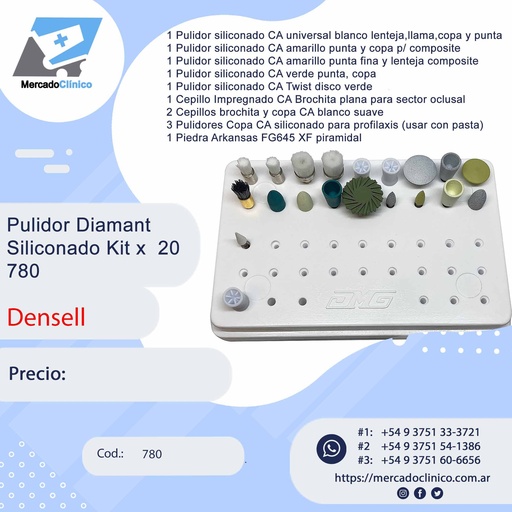 MercadoClínico

1 Pulidor siliconado CA universal blanco lenteja,llama,copa y punta
1 Pulidor siliconado CA amarillo punta y copa p/ composite
1 Pulidor siliconado CA amarillo punta fina y lenteja composite
1 Pulidor siliconado CA verde punta, copa
1 Pulidor siliconado CA Twist disco verde
1 Cepillo Impregnado CA Brochita plana para sector oclusal
2 Cepillos brochita y copa CA blanco suave
3 Pulidores Copa CA siliconado para profilaxis (usar con pasta)
1 Piedra Arkansas FG645 XF piramidal

DMG

Pulidor Diamant Siliconado Kit x 20 780

Densell

Precio:

Cod.: 780

#1: +54 9 3751 33-3721
#2 +54 9 3751 54-1386
#3: +54 9 3751 60-6656

https://mercadoclinico.com.ar